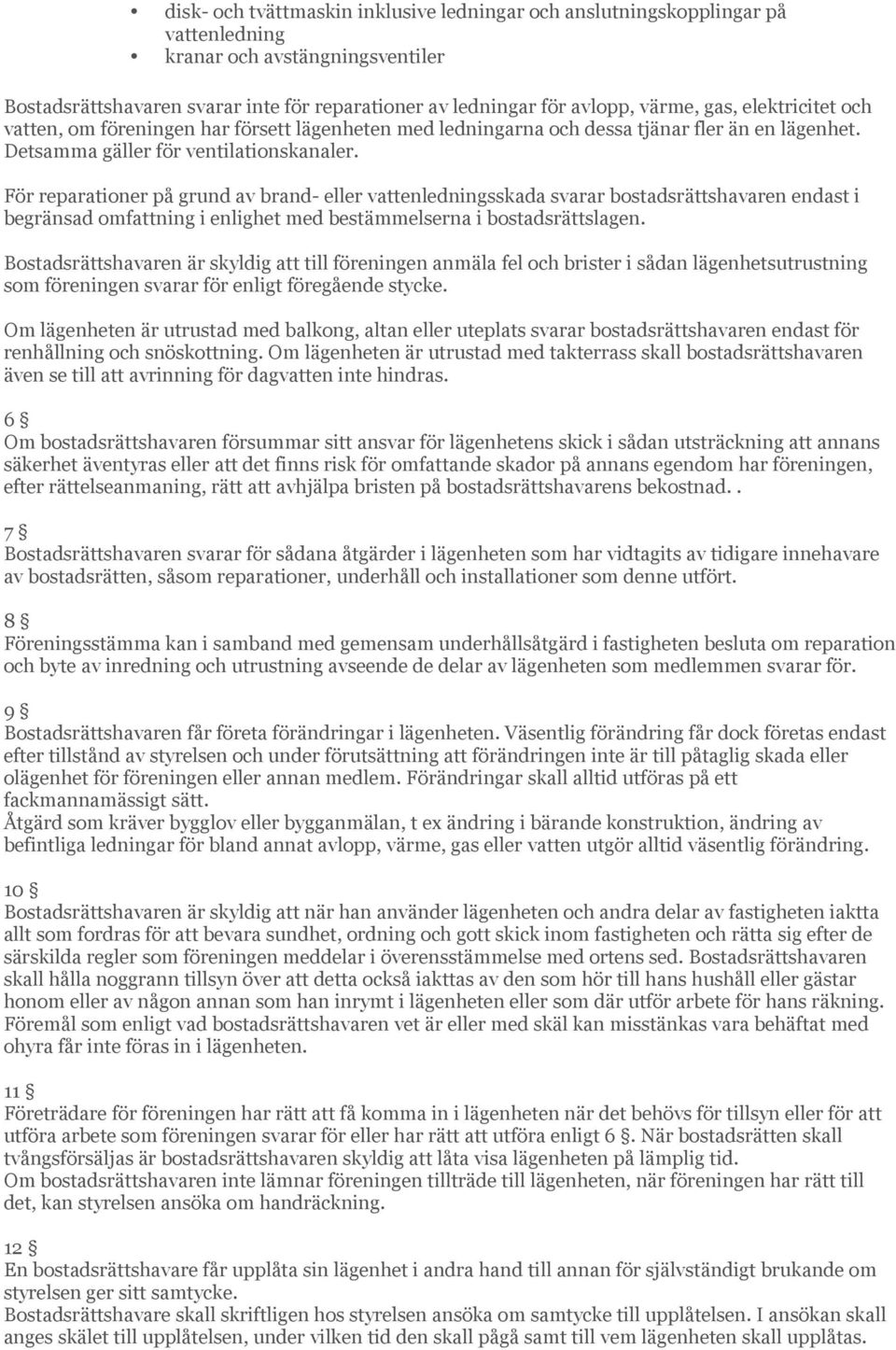 • disk- och tvättmaskin inklusive ledningar och anslutningskopplingar på vattenledning
• kranar och avstängningsventiler

Bostadsrättshavaren svarar inte för reparationer av ledningar för avlopp, värme, gas, elektricitet och vatten, om föreningen har försett lägenheten med ledningarna och dessa tjänar fler än en lägenhet. Detsamma gäller för ventilationskanaler.

För reparationer på grund av brand- eller vattenledningsskada svarar bostadsrättshavaren endast i begränsad omfattning i enlighet med bestämmelserna i bostadsrättslagen.

Bostadsrättshavaren är skyldig att till föreningen anmäla fel och brister i sådan lägenhetsutrustning som föreningen svarar för enligt föregående stycke.

Om lägenheten är utrustad med balkong, altan eller uteplats svarar bostadsrättshavaren endast för renhållning och snöskottning. Om lägenheten är utrustad med takterrass skall bostadsrättshavaren även se till att avrinning för dagvatten inte hindras.

6 §
Om bostadsrättshavaren försummar sitt ansvar för lägenhetens skick i sådan utsträckning att annans säkerhet äventyras eller att det finns risk för omfattande skador på annans egendom har föreningen, efter rättelseanmaning, rätt att avhjälpa bristen på bostadsrättshavarens bekostnad. .

7 §
Bostadsrättshavaren svarar för sådana åtgärder i lägenheten som har vidtagits av tidigare innehavare av bostadsrätten, såsom reparationer, underhåll och installationer som denne utfört.

8 §
Föreningsstämma kan i samband med gemensam underhållsåtgärd i fastigheten besluta om reparation och byte av inredning och utrustning avseende de delar av lägenheten som medlemmen svarar för.

9 §
Bostadsrättshavaren får företa förändringar i lägenheten. Väsentlig förändring får dock företas endast efter tillstånd av styrelsen och under förutsättning att förändringen inte är till påtaglig skada eller olägenhet för föreningen eller annan medlem. Förändringar skall alltid utföras på ett fackmannamässigt sätt.
Åtgärd som kräver bygglov eller bygganmälan, t ex ändring i bärande konstruktion, ändring av befintliga ledningar för bland annat avlopp, värme, gas eller vatten utgör alltid väsentlig förändring.

10 §
Bostadsrättshavaren är skyldig att när han använder lägenheten och andra delar av fastigheten iaktta allt som fordras för att bevara sundhet, ordning och gott skick inom fastigheten och rätta sig efter de särskilda regler som föreningen meddelar i överensstämmelse med ortens sed. Bostadsrättshavaren skall hålla noggrann tillsyn över att detta också iakttas av den som hör till hans hushåll eller gästar honom eller av någon annan som han inrymt i lägenheten eller som där utför arbete för hans räkning. Föremål som enligt vad bostadsrättshavaren vet är eller med skäl kan misstänkas vara behäftat med ohyra får inte föras in i lägenheten.

11 §
Företrädare för föreningen har rätt att få komma in i lägenheten när det behövs för tillsyn eller för att utföra arbete som föreningen svarar för eller har rätt att utföra enligt 6 §. När bostadsrätten skall tvångsförsäljas är bostadsrättshavaren skyldig att låta visa lägenheten på lämplig tid.
Om bostadsrättshavaren inte lämnar föreningen tillträde till lägenheten, när föreningen har rätt till det, kan styrelsen ansöka om handräckning.

12 §
En bostadsrättshavare får upplåta sin lägenhet i andra hand till annan för självständigt brukande om styrelsen ger sitt samtycke.
Bostadsrättshavare skall skriftligen hos styrelsen ansöka om samtycke till upplåtelsen. I ansökan skall anges skälet till upplåtelsen, under vilken tid den skall pågå samt till vem lägenheten skall upplåtas.